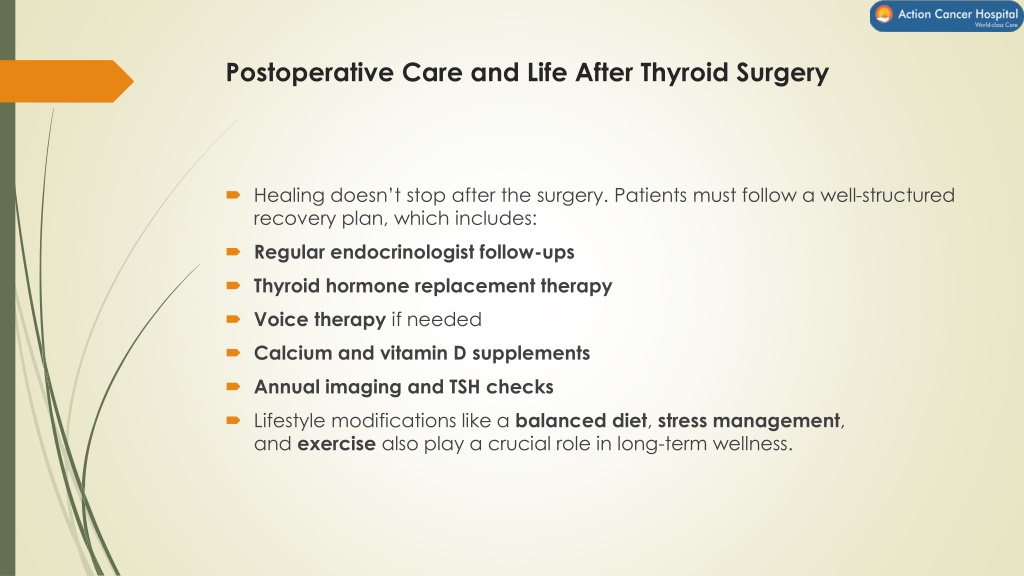 Action Cancer Hospital
World-class Care

Postoperative Care and Life After Thyroid Surgery

Healing doesn't stop after the surgery. Patients must follow a well-structured recovery plan, which includes:

Regular endocrinologist follow-ups

Thyroid hormone replacement therapy

Voice therapy if needed

Calcium and vitamin D supplements

Annual imaging and TSH checks

Lifestyle modifications like a balanced diet, stress management, and exercise also play a crucial role in long-term wellness.